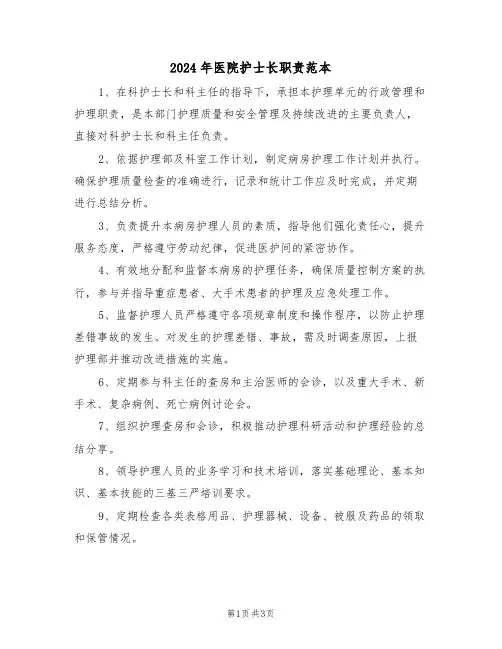 2024 年医院护士长职责范本

1、在科护士长和科主任的指导下，承担本护理单元的行政管理和护理职责，是本部门护理质量和安全管理及持续改进的主要负责人，直接对科护士长和科主任负责。

2、依据护理部及科室工作计划，制定病房护理工作计划并执行。确保护理质量检查的准确进行，记录和统计工作应及时完成，并定期进行总结分析。

3、负责提升本病房护理人员的素质，指导他们强化责任心，提升服务态度，严格遵守劳动纪律，促进医护间的紧密协作。

4、有效地分配和监督本病房的护理任务，确保质量控制方案的执行，参与并指导重症患者、大手术患者的护理及应急处理工作。

5、监督护理人员严格遵守各项规章制度和操作程序，以防止护理差错事故的发生。对发生的护理差错、事故，需及时调查原因，上报护理部并推动改进措施的实施。

6、定期参与科主任的查房和主治医师的会诊，以及重大手术、新手术、复杂病例、死亡病例讨论会。

7、组织护理查房和会诊，积极推动护理科研活动和护理经验的总结分享。

8、领导护理人员的业务学习和技术培训，落实基础理论、基本知识、基本技能的三基三严培训要求。

9、定期检查各类表格用品、护理器械、设备、被服及药品的领取和保管情况。

第1页 共3页